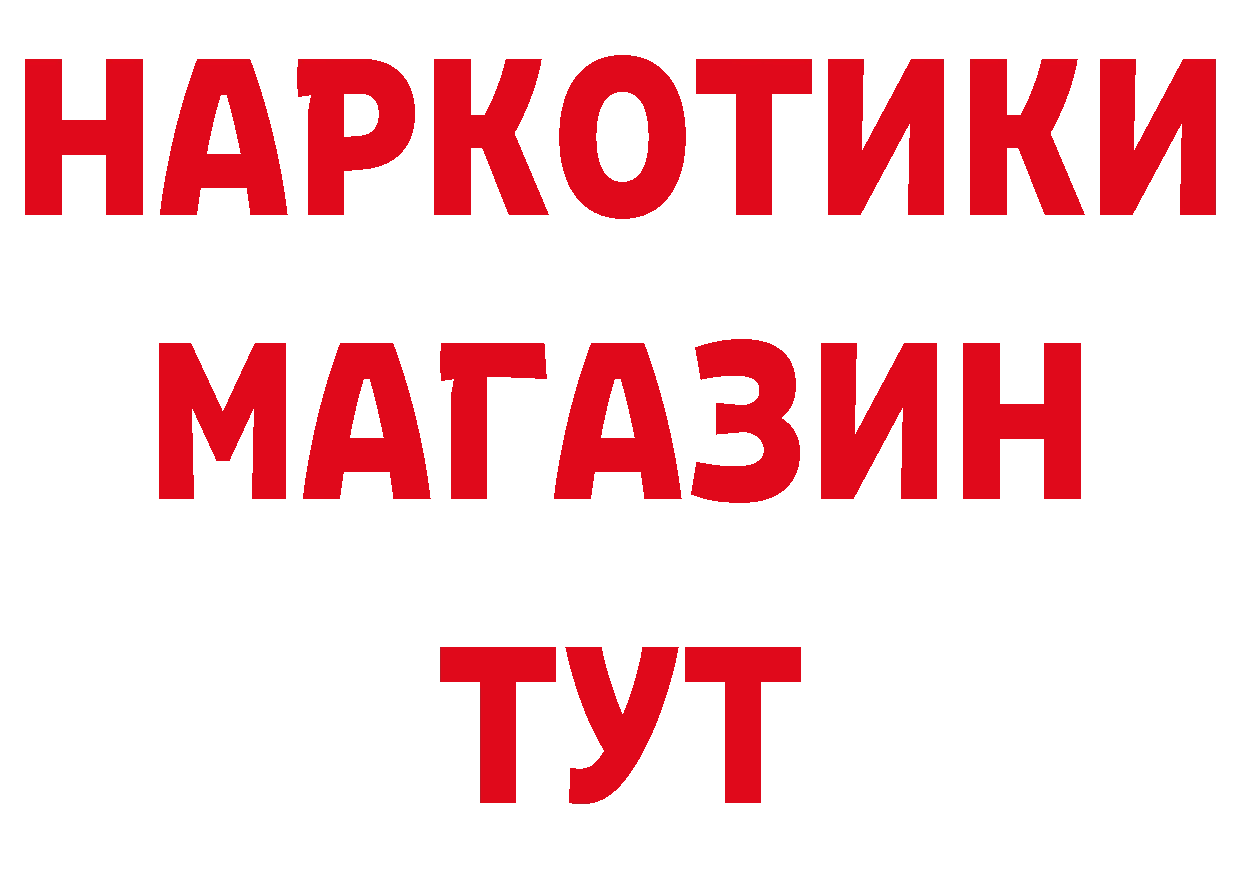 НАРКОТИКИ
МАГАЗИН
ТУТ